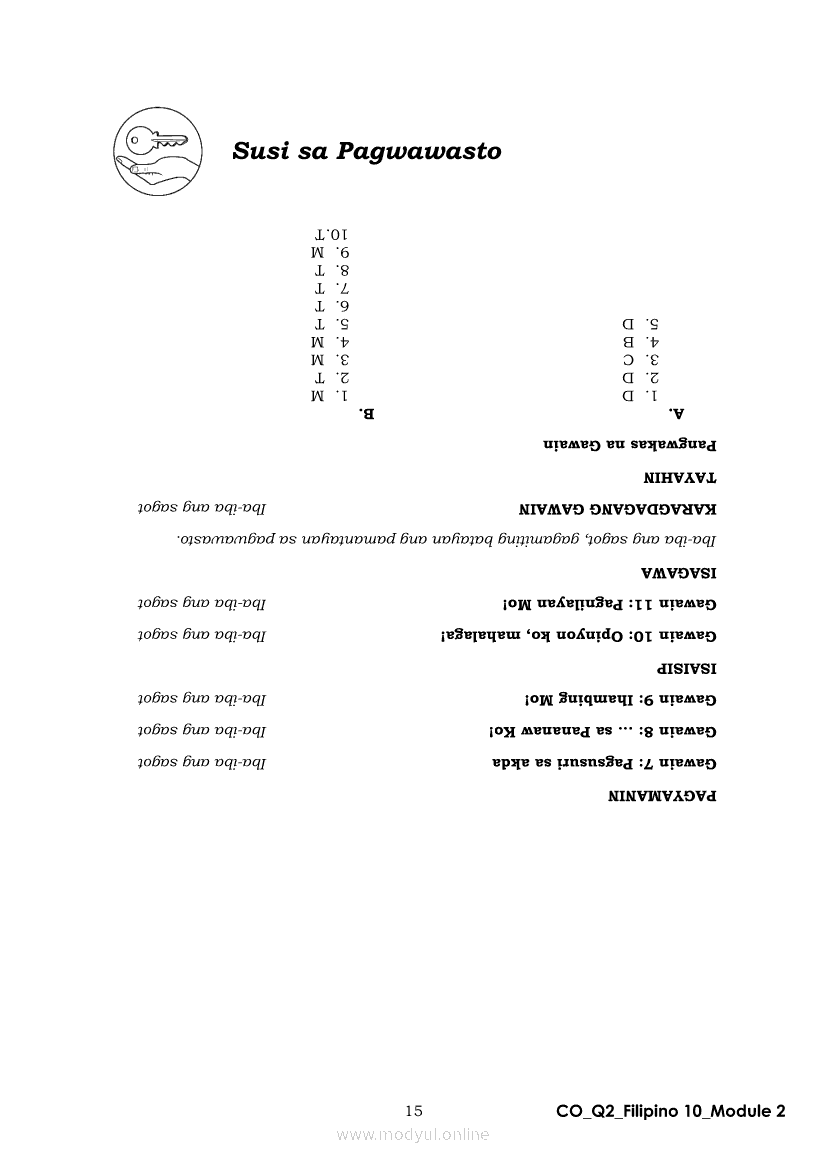 Susi sa Pagwawasto

PAGYAMANIN

Gawain 7: Pagsusuri sa akda  Iba-iba ang sagot

Gawain 8: ... sa Pananaw Ko!  Iba-iba ang sagot

Gawain 9: Ihambing Mo!  Iba-iba ang sagot

ISAISIP

Gawain 10: Opinyon ko, mahalaga!  Iba-iba ang sagot

Gawain 11: Pagnilayan Mo!  Iba-iba ang sagot

ISAGAWA

Iba-iba ang sagot, gagamiting batayan ang pamantayan sa pagwawasto.

KARAGDAGANG GAWAIN  Iba-iba ang sagot

TAYAHIN

Pangwakas na Gawain

A.
1. D
2. D
3. C
4. B
5. D

B.
1. M
2. T
3. M
4. M
5. T
6. T
7. T
8. T
9. M
10.T

15  CO_Q2_Filipino 10_Module 2

www.modyul.online